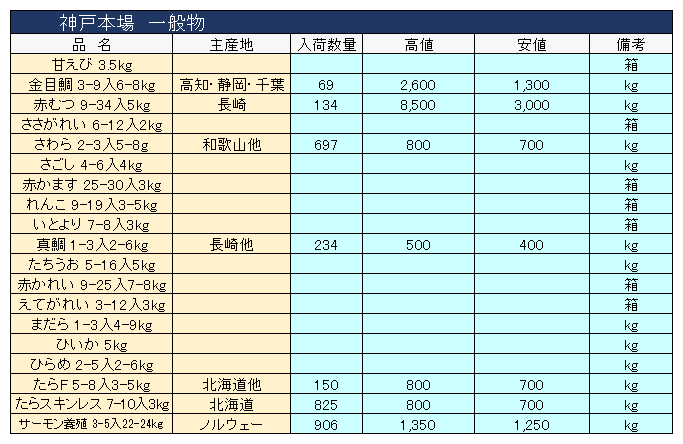 神戸本場　一般物

| 品　名 | 主産地 | 入荷数量 | 高値 | 安値 | 備考 |
|---|---|---|---|---|---|
| 甘えび 3.5kg | | | | | 箱 |
| 金目鯛 3-9入6-8kg | 高知･静岡･千葉 | 69 | 2,600 | 1,300 | kg |
| 赤むつ 9-34入5kg | 長崎 | 134 | 8,500 | 3,000 | kg |
| ささがれい 6-12入2kg | | | | | 箱 |
| さわら 2-3入5-8g | 和歌山他 | 697 | 800 | 700 | kg |
| さごし 4-6入4kg | | | | | kg |
| 赤かます 25-30入3kg | | | | | 箱 |
| れんこ 9-19入3-5kg | | | | | 箱 |
| いとより 7-8入3kg | | | | | 箱 |
| 真鯛 1-3入2-6kg | 長崎他 | 234 | 500 | 400 | kg |
| たちうお 5-16入5kg | | | | | kg |
| 赤かれい 9-25入7-8kg | | | | | 箱 |
| えてがれい 3-12入3kg | | | | | 箱 |
| まだら 1-3入4-9kg | | | | | kg |
| ひいか 5kg | | | | | kg |
| ひらめ 2-5入2-6kg | | | | | kg |
| たらF 5-8入3-5kg | 北海道他 | 150 | 800 | 700 | kg |
| たらスキンレス 7-10入3kg | 北海道 | 825 | 800 | 700 | kg |
| サーモン養殖 3-5入22-24kg | ノルウェー | 906 | 1,350 | 1,250 | kg |